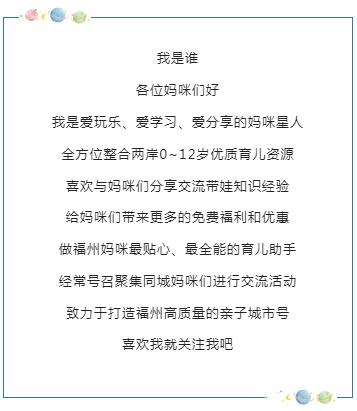 我是谁

各位妈咪们好

我是爱玩乐、爱学习、爱分享的妈咪星人

全方位整合两岸0~12岁优质育儿资源

喜欢与妈咪们分享交流带娃知识经验

给妈咪们带来更多的免费福利和优惠

做福州妈咪最贴心、最全能的育儿助手

经常号召聚集同城妈咪们进行交流活动

致力于打造福州高质量的亲子城市号

喜欢我就关注我吧